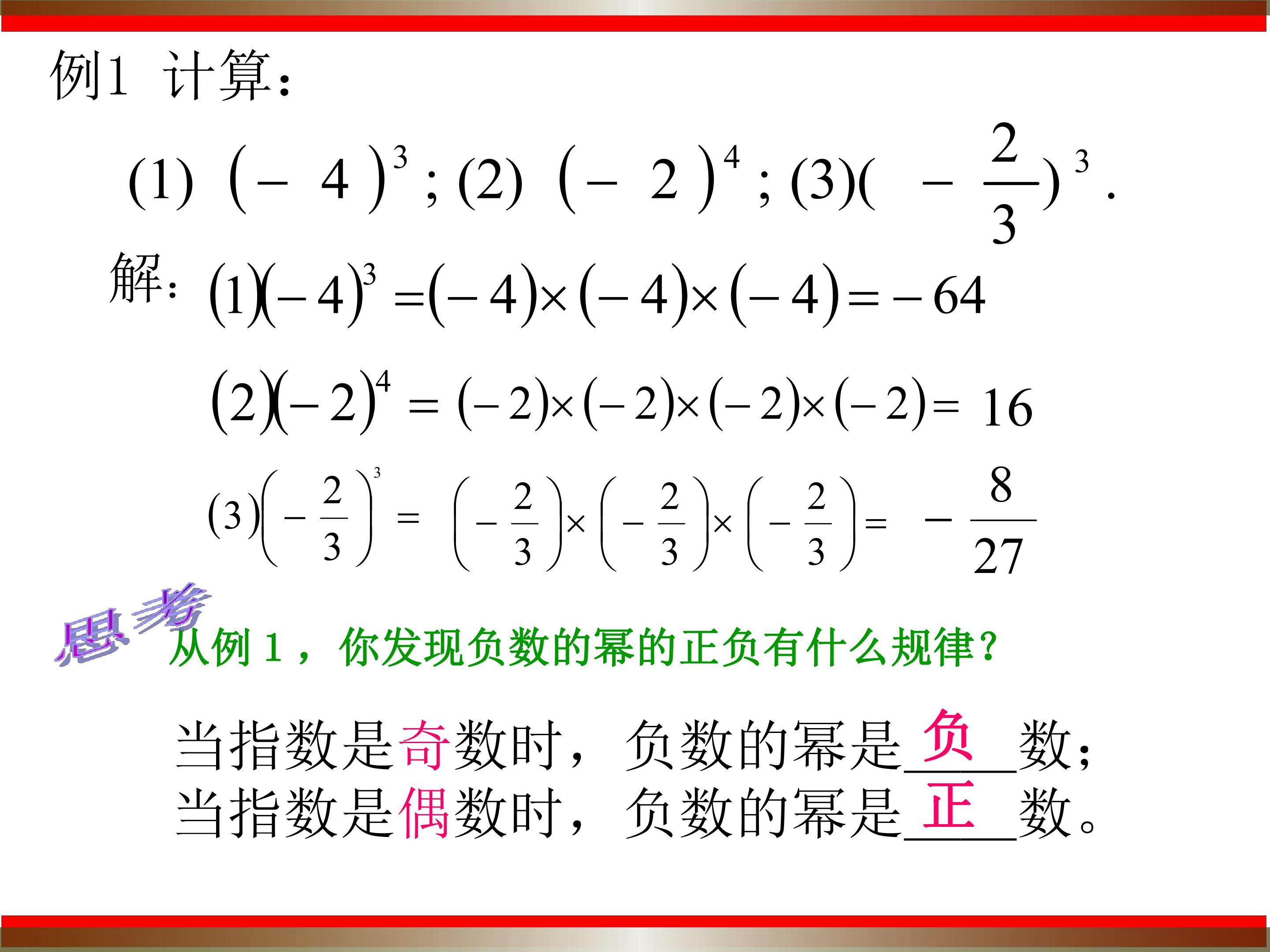 例1 计算：

(1) $(-4)^3$; (2) $(-2)^4$; (3)$(-\frac{2}{3})^3$.

解：(1)$(-4)^3=(-4)\times(-4)\times(-4)=-64$

(2)$(-2)^4=(-2)\times(-2)\times(-2)\times(-2)=16$

(3)$\left(-\frac{2}{3}\right)^3=\left(-\frac{2}{3}\right)\times\left(-\frac{2}{3}\right)\times\left(-\frac{2}{3}\right)=-\frac{8}{27}$

思考

从例1，你发现负数的幂的正负有什么规律？

当指数是奇数时，负数的幂是负数；
当指数是偶数时，负数的幂是正数。